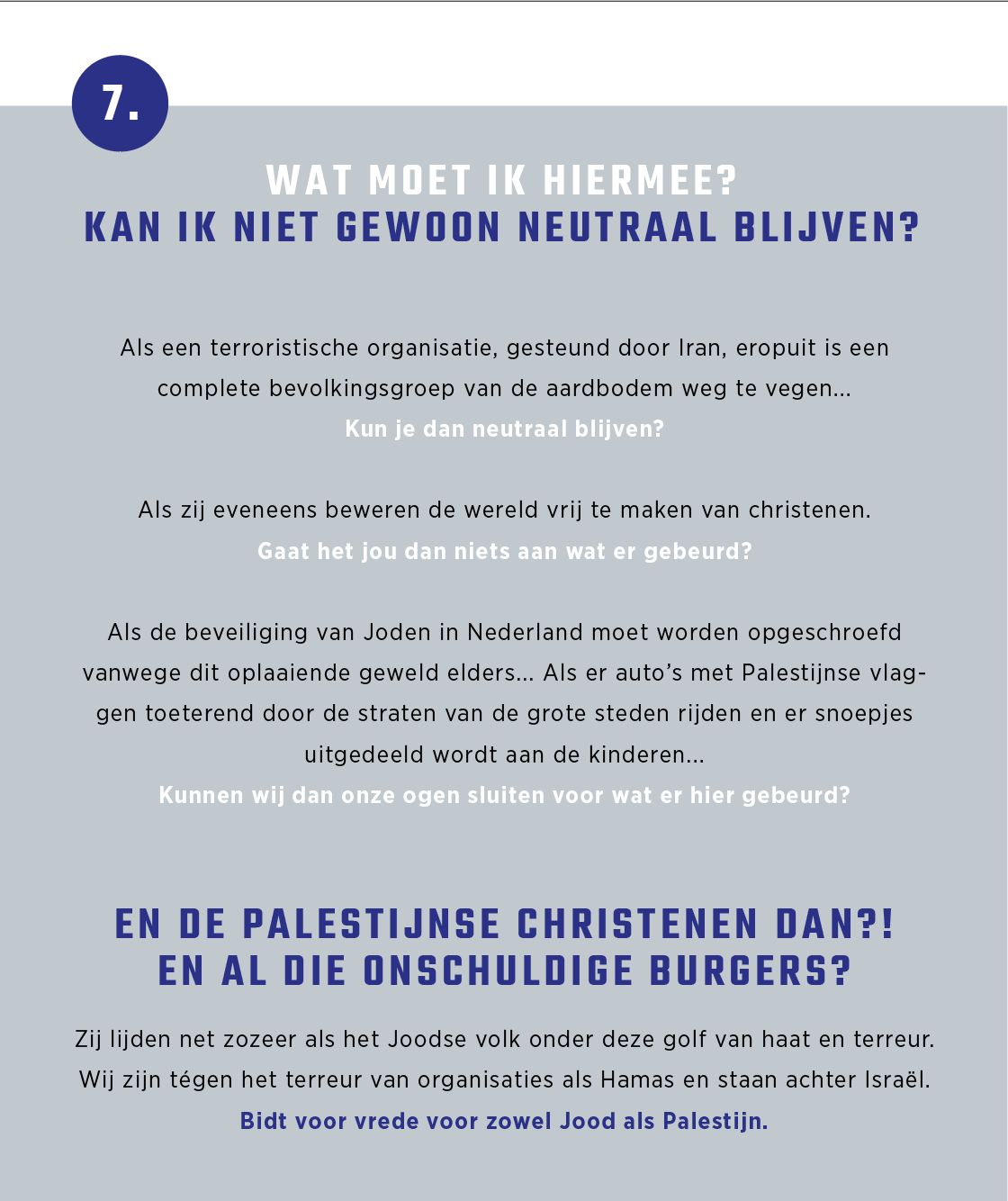 7.

WAT MOET IK HIERMEE?
KAN IK NIET GEWOON NEUTRAAL BLIJVEN?

Als een terroristische organisatie, gesteund door Iran, eropuit is een complete bevolkingsgroep van de aardbodem weg te vegen...
Kun je dan neutraal blijven?

Als zij eveneens beweren de wereld vrij te maken van christenen.
Gaat het jou dan niets aan wat er gebeurd?

Als de beveiliging van Joden in Nederland moet worden opgeschroefd vanwege dit oplaaiende geweld elders... Als er auto's met Palestijnse vlaggen toeterend door de straten van de grote steden rijden en er snoepjes uitgedeeld wordt aan de kinderen...
Kunnen wij dan onze ogen sluiten voor wat er hier gebeurd?

EN DE PALESTIJNSE CHRISTENEN DAN?!
EN AL DIE ONSCHULDIGE BURGERS?

Zij lijden net zozeer als het Joodse volk onder deze golf van haat en terreur. Wij zijn tégen het terreur van organisaties als Hamas en staan achter Israël.
Bidt voor vrede voor zowel Jood als Palestijn.